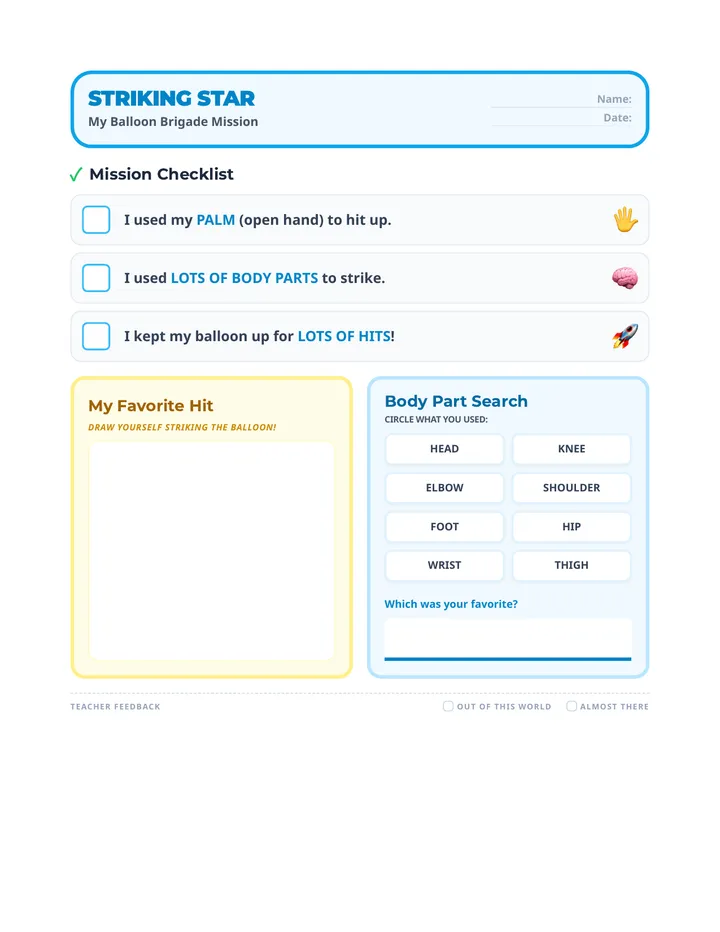 STRIKING STAR
My Balloon Brigade Mission

Name: ____
Date: ____

✓ Mission Checklist

☐ I used my PALM (open hand) to hit up.

☐ I used LOTS OF BODY PARTS to strike.

☐ I kept my balloon up for LOTS OF HITS!

My Favorite Hit
DRAW YOURSELF STRIKING THE BALLOON!

Body Part Search
CIRCLE WHAT YOU USED:

HEAD
KNEE
ELBOW
SHOULDER
FOOT
HIP
WRIST
THIGH

Which was your favorite?
____

TEACHER FEEDBACK
☐ OUT OF THIS WORLD
☐ ALMOST THERE